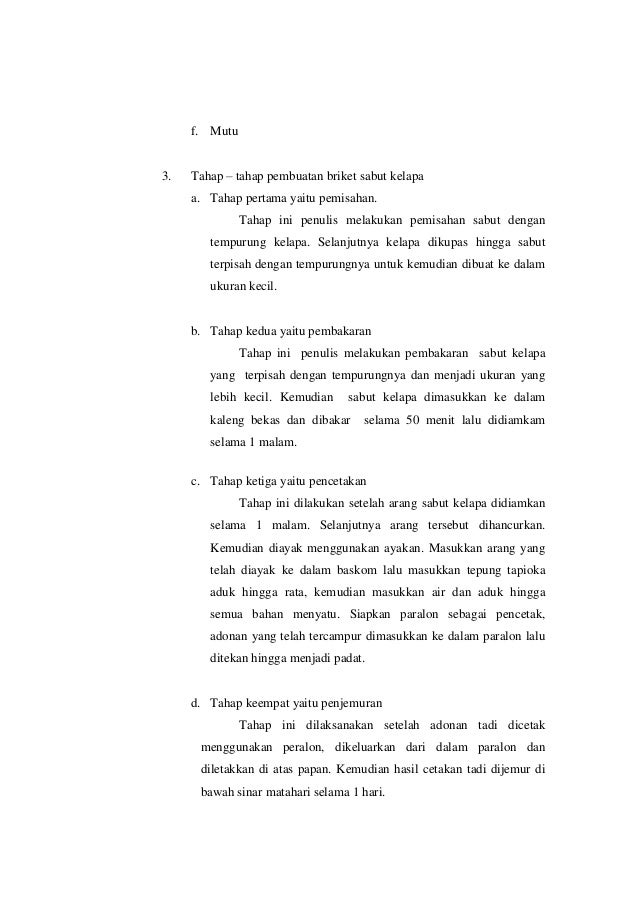 f. Mutu

3. Tahap – tahap pembuatan briket sabut kelapa

a. Tahap pertama yaitu pemisahan.

Tahap ini penulis melakukan pemisahan sabut dengan tempurung kelapa. Selanjutnya kelapa dikupas hingga sabut terpisah dengan tempurungnya untuk kemudian dibuat ke dalam ukuran kecil.

b. Tahap kedua yaitu pembakaran

Tahap ini penulis melakukan pembakaran sabut kelapa yang terpisah dengan tempurungnya dan menjadi ukuran yang lebih kecil. Kemudian sabut kelapa dimasukkan ke dalam kaleng bekas dan dibakar selama 50 menit lalu didiamkam selama 1 malam.

c. Tahap ketiga yaitu pencetakan

Tahap ini dilakukan setelah arang sabut kelapa didiamkan selama 1 malam. Selanjutnya arang tersebut dihancurkan. Kemudian diayak menggunakan ayakan. Masukkan arang yang telah diayak ke dalam baskom lalu masukkan tepung tapioka aduk hingga rata, kemudian masukkan air dan aduk hingga semua bahan menyatu. Siapkan paralon sebagai pencetak, adonan yang telah tercampur dimasukkan ke dalam paralon lalu ditekan hingga menjadi padat.

d. Tahap keempat yaitu penjemuran

Tahap ini dilaksanakan setelah adonan tadi dicetak menggunakan peralon, dikeluarkan dari dalam paralon dan diletakkan di atas papan. Kemudian hasil cetakan tadi dijemur di bawah sinar matahari selama 1 hari.